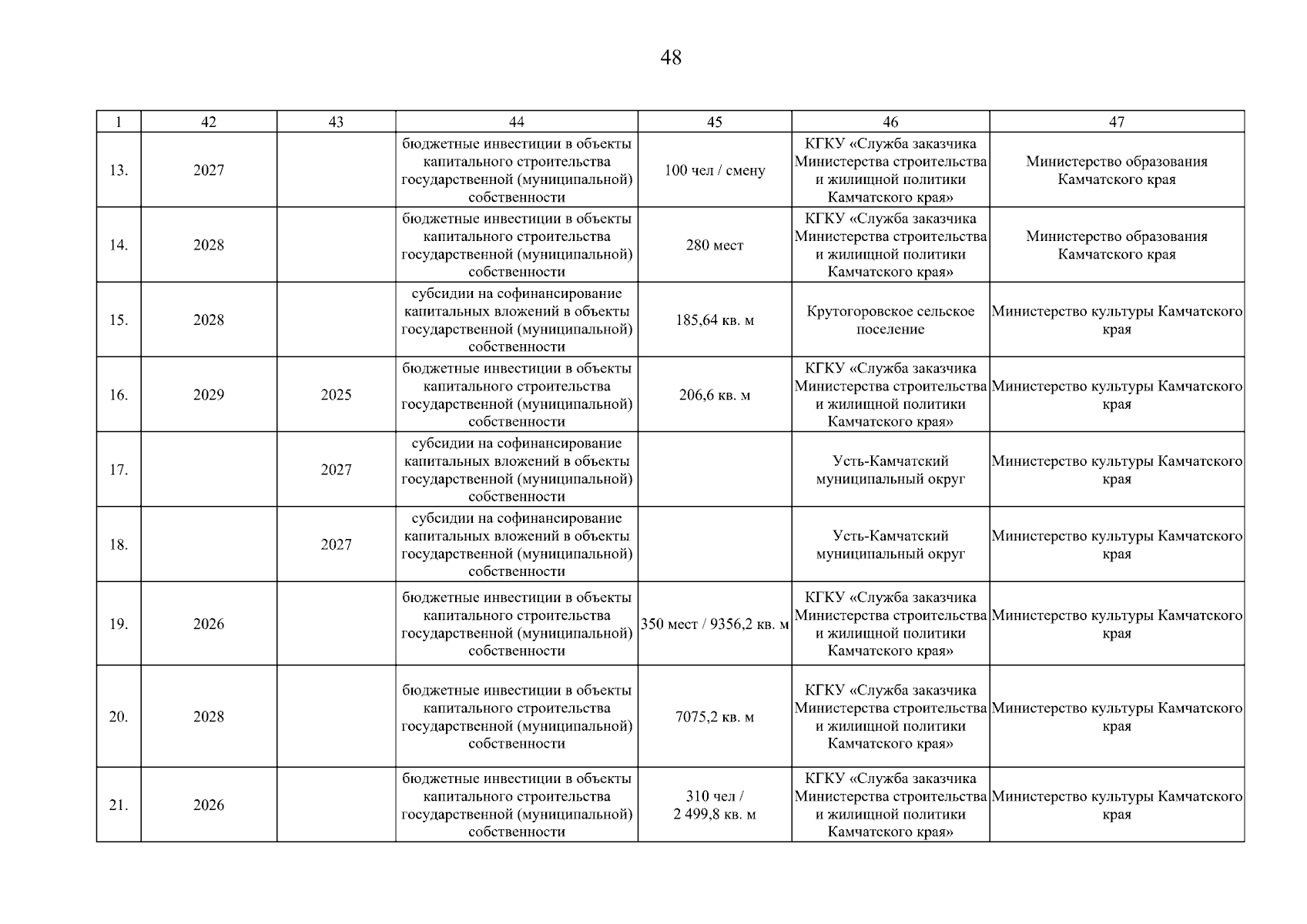 48

| 1 | 42 | 43 | 44 | 45 | 46 | 47 |
|---|---|---|---|---|---|---|
| 13. | 2027 | | бюджетные инвестиции в объекты капитального строительства государственной (муниципальной) собственности | 100 чел / смену | КГКУ «Служба заказчика Министерства строительства и жилищной политики Камчатского края» | Министерство образования Камчатского края |
| 14. | 2028 | | бюджетные инвестиции в объекты капитального строительства государственной (муниципальной) собственности | 280 мест | КГКУ «Служба заказчика Министерства строительства и жилищной политики Камчатского края» | Министерство образования Камчатского края |
| 15. | 2028 | | субсидии на софинансирование капитальных вложений в объекты государственной (муниципальной) собственности | 185,64 кв. м | Крутогоровское сельское поселение | Министерство культуры Камчатского края |
| 16. | 2029 | 2025 | бюджетные инвестиции в объекты капитального строительства государственной (муниципальной) собственности | 206,6 кв. м | КГКУ «Служба заказчика Министерства строительства и жилищной политики Камчатского края» | Министерство культуры Камчатского края |
| 17. | | 2027 | субсидии на софинансирование капитальных вложений в объекты государственной (муниципальной) собственности | | Усть-Камчатский муниципальный округ | Министерство культуры Камчатского края |
| 18. | | 2027 | субсидии на софинансирование капитальных вложений в объекты государственной (муниципальной) собственности | | Усть-Камчатский муниципальный округ | Министерство культуры Камчатского края |
| 19. | 2026 | | бюджетные инвестиции в объекты капитального строительства государственной (муниципальной) собственности | 350 мест / 9356,2 кв. м | КГКУ «Служба заказчика Министерства строительства и жилищной политики Камчатского края» | Министерство культуры Камчатского края |
| 20. | 2028 | | бюджетные инвестиции в объекты капитального строительства государственной (муниципальной) собственности | 7075,2 кв. м | КГКУ «Служба заказчика Министерства строительства и жилищной политики Камчатского края» | Министерство культуры Камчатского края |
| 21. | 2026 | | бюджетные инвестиции в объекты капитального строительства государственной (муниципальной) собственности | 310 чел / 2 499,8 кв. м | КГКУ «Служба заказчика Министерства строительства и жилищной политики Камчатского края» | Министерство культуры Камчатского края |